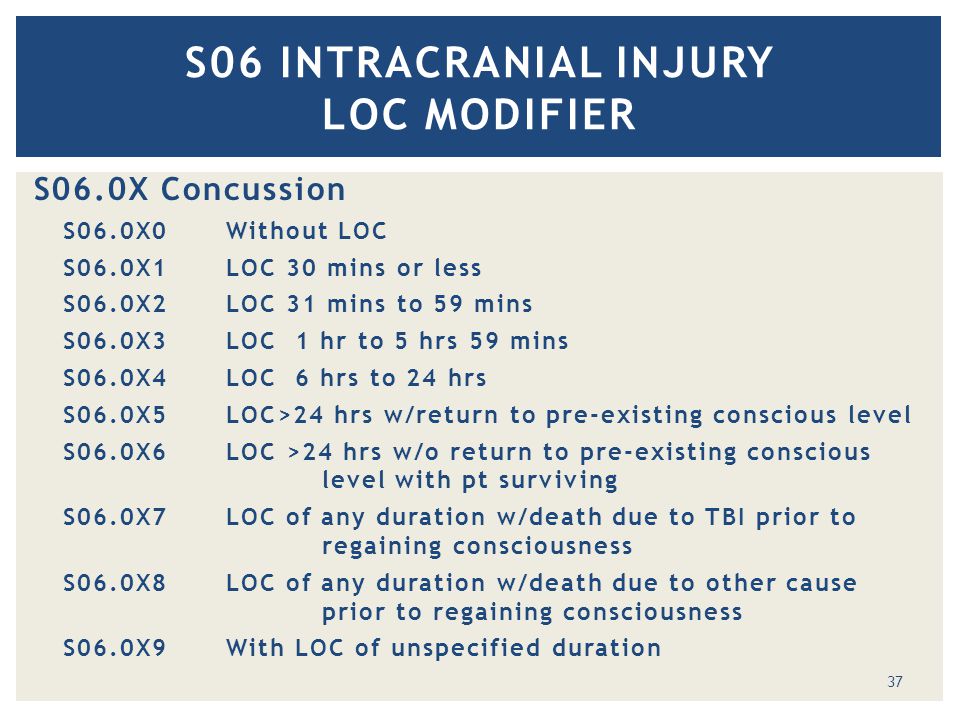 S06 INTRACRANIAL INJURY
LOC MODIFIER

S06.0X Concussion

S06.0X0 Without LOC

S06.0X1 LOC 30 mins or less

S06.0X2 LOC 31 mins to 59 mins

S06.0X3 LOC 1 hr to 5 hrs 59 mins

S06.0X4 LOC 6 hrs to 24 hrs

S06.0X5 LOC>24 hrs w/return to pre-existing conscious level

S06.0X6 LOC >24 hrs w/o return to pre-existing conscious level with pt surviving

S06.0X7 LOC of any duration w/death due to TBI prior to regaining consciousness

S06.0X8 LOC of any duration w/death due to other cause prior to regaining consciousness

S06.0X9 With LOC of unspecified duration

37